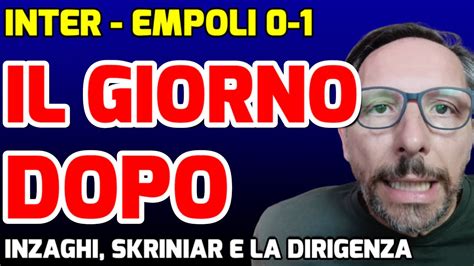 INTER - EMPOLI 0-1

IL GIORNO DOPO

INZAGHI, SKRINIAR E LA DIRIGENZA